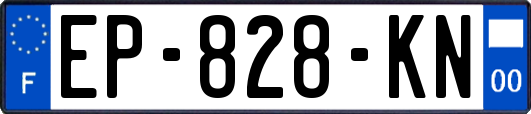 F

EP-828-KN

00